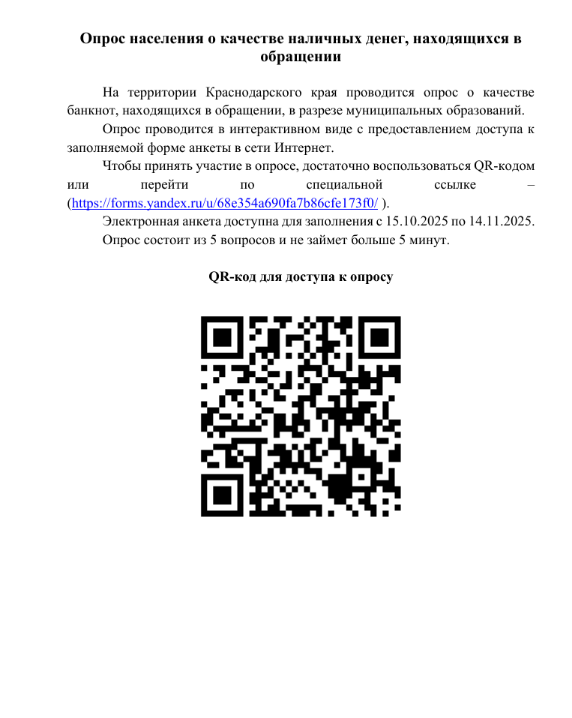 Опрос населения о качестве наличных денег, находящихся в обращении

На территории Краснодарского края проводится опрос о качестве банкнот, находящихся в обращении, в разрезе муниципальных образований.

Опрос проводится в интерактивном виде с предоставлением доступа к заполняемой форме анкеты в сети Интернет.

Чтобы принять участие в опросе, достаточно воспользоваться QR-кодом или перейти по специальной ссылке – (https://forms.yandex.ru/u/68e354a690fa7b86cfe173f0/ ).

Электронная анкета доступна для заполнения с 15.10.2025 по 14.11.2025.

Опрос состоит из 5 вопросов и не займет больше 5 минут.

QR-код для доступа к опросу